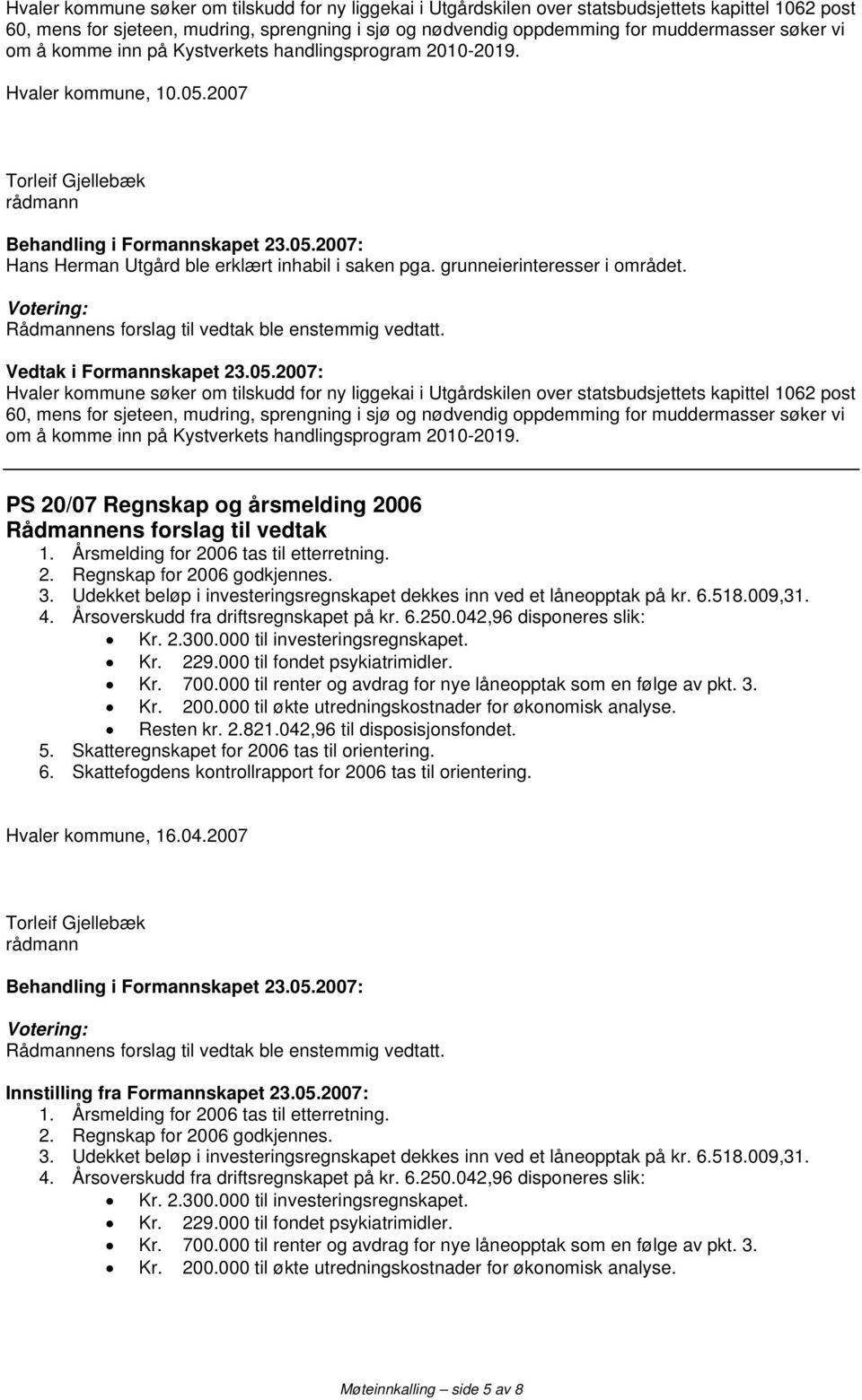 Hvaler kommune søker om tilskudd for ny liggekai i Utgårdskilen over statsbudsjettets kapittel 1062 post 60, mens for sjeteen, mudring, sprengning i sjø og nødvendig oppdemming for muddermasser søker vi om å komme inn på Kystverkets handlingsprogram 2010-2019.

Hvaler kommune, 10.05.2007

Torleif Gjellebæk
rådmann

Behandling i Formannskapet 23.05.2007:
Hans Herman Utgård ble erklært inhabil i saken pga. grunneierinteresser i området.

Votering:
Rådmannens forslag til vedtak ble enstemmig vedtatt.

Vedtak i Formannskapet 23.05.2007:
Hvaler kommune søker om tilskudd for ny liggekai i Utgårdskilen over statsbudsjettets kapittel 1062 post 60, mens for sjeteen, mudring, sprengning i sjø og nødvendig oppdemming for muddermasser søker vi om å komme inn på Kystverkets handlingsprogram 2010-2019.

PS 20/07 Regnskap og årsmelding 2006
Rådmannens forslag til vedtak
1. Årsmelding for 2006 tas til etterretning.
2. Regnskap for 2006 godkjennes.
3. Udekket beløp i investeringsregnskapet dekkes inn ved et låneopptak på kr. 6.518.009,31.
4. Årsoverskudd fra driftsregnskapet på kr. 6.250.042,96 disponeres slik:
• Kr. 2.300.000 til investeringsregnskapet.
• Kr. 229.000 til fondet psykiatrimidler.
• Kr. 700.000 til renter og avdrag for nye låneopptak som en følge av pkt. 3.
• Kr. 200.000 til økte utredningskostnader for økonomisk analyse.
• Resten kr. 2.821.042,96 til disposisjonsfondet.
5. Skatteregnskapet for 2006 tas til orientering.
6. Skattefogdens kontrollrapport for 2006 tas til orientering.

Hvaler kommune, 16.04.2007

Torleif Gjellebæk
rådmann

Behandling i Formannskapet 23.05.2007:

Votering:
Rådmannens forslag til vedtak ble enstemmig vedtatt.

Innstilling fra Formannskapet 23.05.2007:
1. Årsmelding for 2006 tas til etterretning.
2. Regnskap for 2006 godkjennes.
3. Udekket beløp i investeringsregnskapet dekkes inn ved et låneopptak på kr. 6.518.009,31.
4. Årsoverskudd fra driftsregnskapet på kr. 6.250.042,96 disponeres slik:
• Kr. 2.300.000 til investeringsregnskapet.
• Kr. 229.000 til fondet psykiatrimidler.
• Kr. 700.000 til renter og avdrag for nye låneopptak som en følge av pkt. 3.
• Kr. 200.000 til økte utredningskostnader for økonomisk analyse.

Møteinnkalling – side 5 av 8